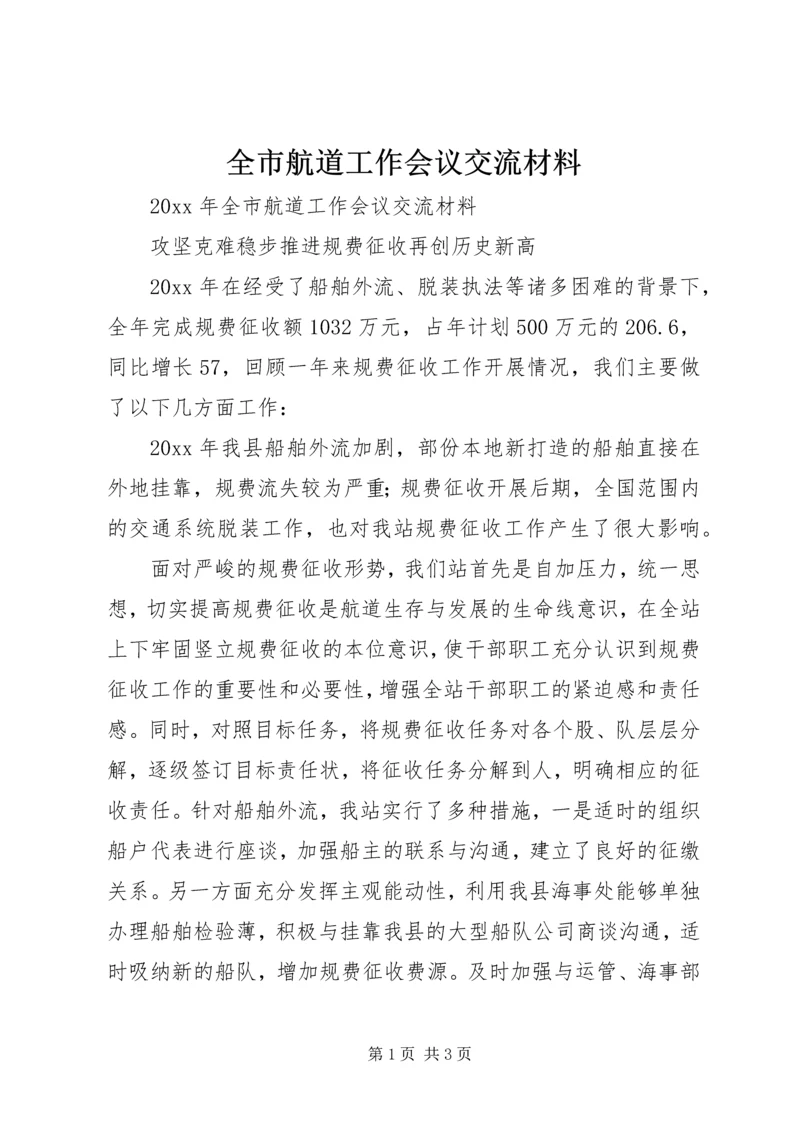 全市航道工作会议交流材料

20xx 年全市航道工作会议交流材料

攻坚克难稳步推进规费征收再创历史新高

20xx 年在经受了船舶外流、脱装执法等诸多困难的背景下，全年完成规费征收额 1032 万元，占年计划 500 万元的 206.6，同比增长 57，回顾一年来规费征收工作开展情况，我们主要做了以下几方面工作：

20xx 年我县船舶外流加剧，部份本地新打造的船舶直接在外地挂靠，规费流失较为严重；规费征收开展后期，全国范围内的交通系统脱装工作，也对我站规费征收工作产生了很大影响。

面对严峻的规费征收形势，我们站首先是自加压力，统一思想，切实提高规费征收是航道生存与发展的生命线意识，在全站上下牢固竖立规费征收的本位意识，使干部职工充分认识到规费征收工作的重要性和必要性，增强全站干部职工的紧迫感和责任感。同时，对照目标任务，将规费征收任务对各个股、队层层分解，逐级签订目标责任状，将征收任务分解到人，明确相应的征收责任。针对船舶外流，我站实行了多种措施，一是适时的组织船户代表进行座谈，加强船主的联系与沟通，建立了良好的征缴关系。另一方面充分发挥主观能动性，利用我县海事处能够单独办理船舶检验薄，积极与挂靠我县的大型船队公司商谈沟通，适时吸纳新的船队，增加规费征收费源。及时加强与运管、海事部

第 1 页 共 3 页